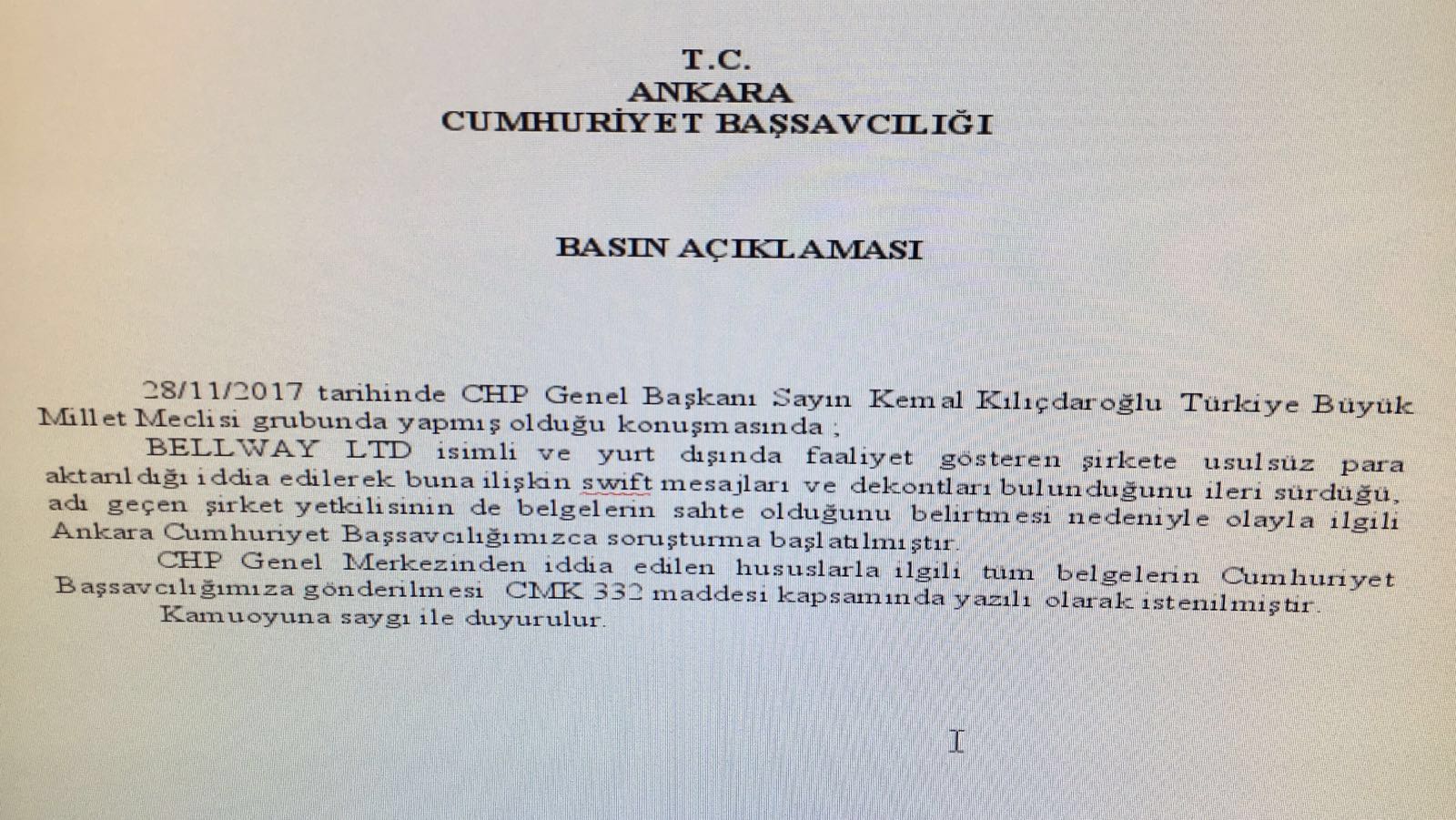 T.C.
ANKARA
CUMHURİYET BAŞSAVCILIĞI

BASIN AÇIKLAMASI

28/11/2017 tarihinde CHP Genel Başkanı Sayın Kemal Kılıçdaroğlu Türkiye Büyük Millet Meclisi grubunda yapmış olduğu konuşmasında ;

BELLWAY LTD isimli ve yurt dışında faaliyet gösteren şirkete usulsüz para aktarıldığı iddia edilerek buna ilişkin swift mesajları ve dekontları bulunduğunu ileri sürdüğü, adı geçen şirket yetkilisinin de belgelerin sahte olduğunu belirtmesi nedeniyle olayla ilgili Ankara Cumhuriyet Başsavcılığımızca soruşturma başlatılmıştır.

CHP Genel Merkezinden iddia edilen hususlarla ilgili tüm belgelerin Cumhuriyet Başsavcılığımıza gönderilmesi CMK 332 maddesi kapsamında yazılı olarak istenilmiştir.

Kamuoyuna saygı ile duyurulur.